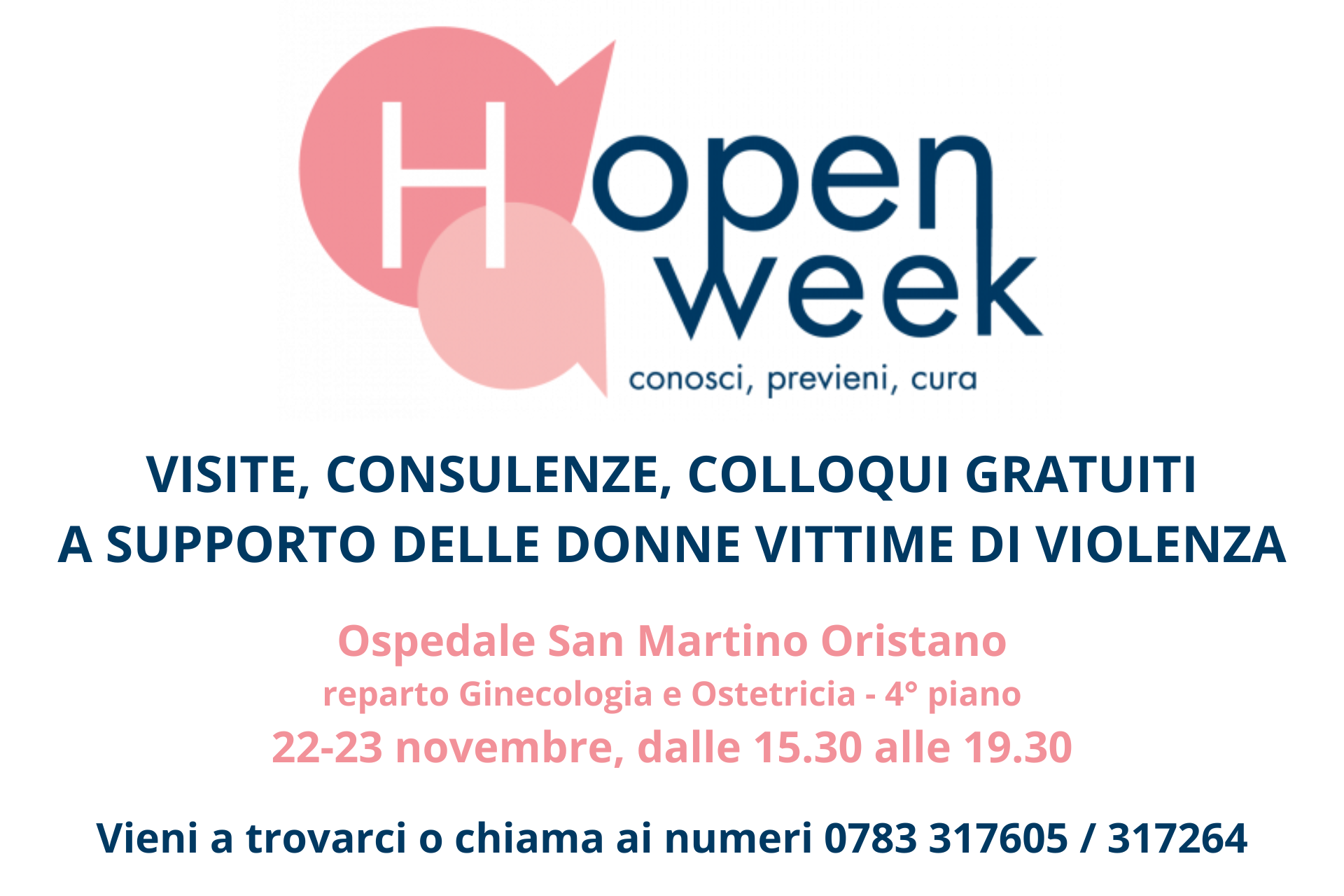 H open week
conosci, previeni, cura

VISITE, CONSULENZE, COLLOQUI GRATUITI
A SUPPORTO DELLE DONNE VITTIME DI VIOLENZA

Ospedale San Martino Oristano
reparto Ginecologia e Ostetricia - 4° piano
22-23 novembre, dalle 15.30 alle 19.30

Vieni a trovarci o chiama ai numeri 0783 317605 / 317264